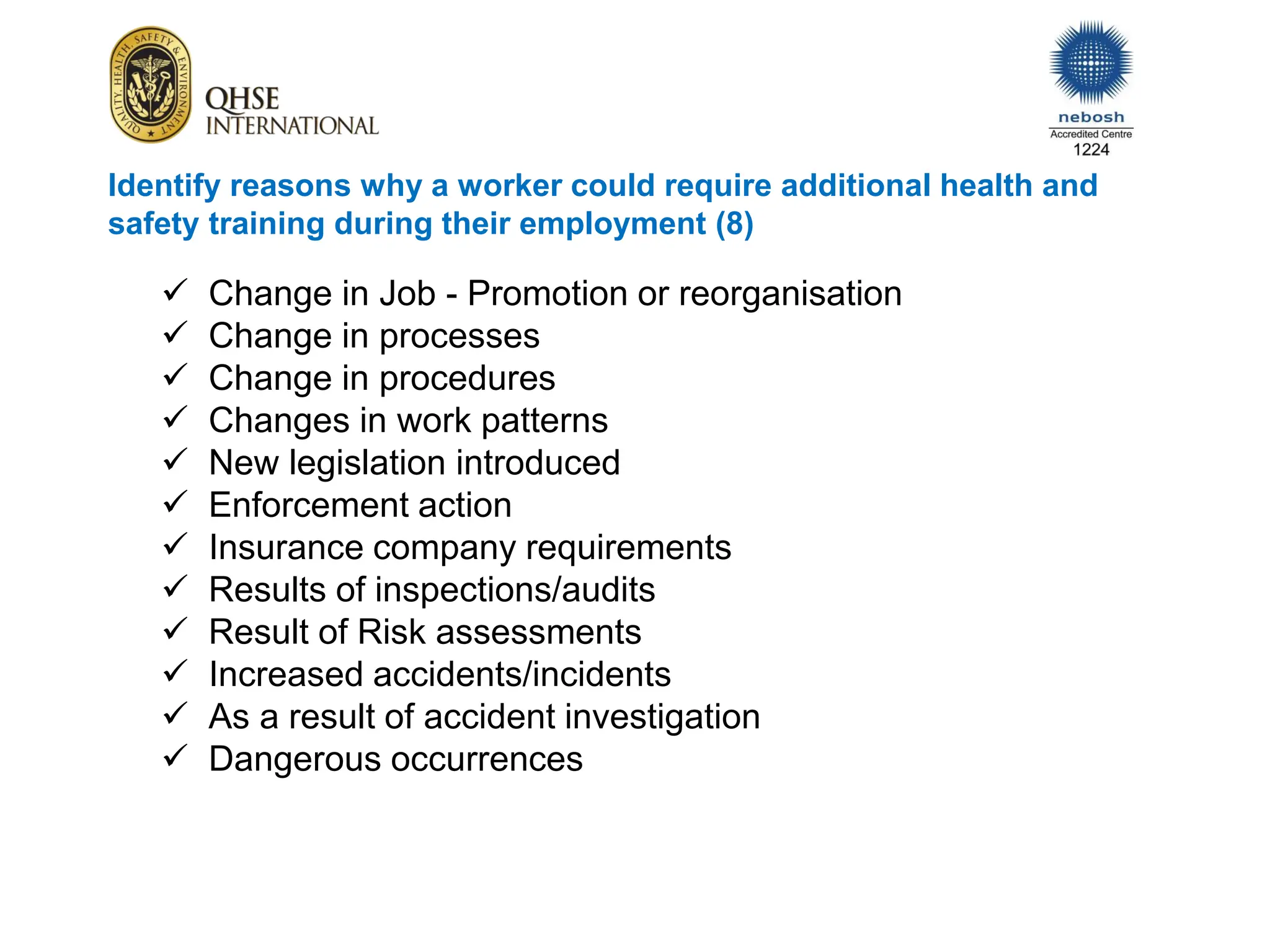 QUALITY, HEALTH, SAFETY & ENVIRONMENT

QHSE
INTERNATIONAL

nebosh
Accredited Centre
1224

Identify reasons why a worker could require additional health and safety training during their employment (8)

✓ Change in Job - Promotion or reorganisation
✓ Change in processes
✓ Change in procedures
✓ Changes in work patterns
✓ New legislation introduced
✓ Enforcement action
✓ Insurance company requirements
✓ Results of inspections/audits
✓ Result of Risk assessments
✓ Increased accidents/incidents
✓ As a result of accident investigation
✓ Dangerous occurrences